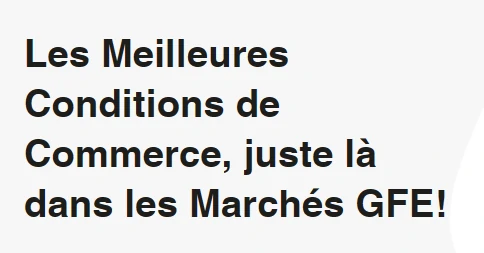 Les Meilleures Conditions de Commerce, juste là dans les Marchés GFE!